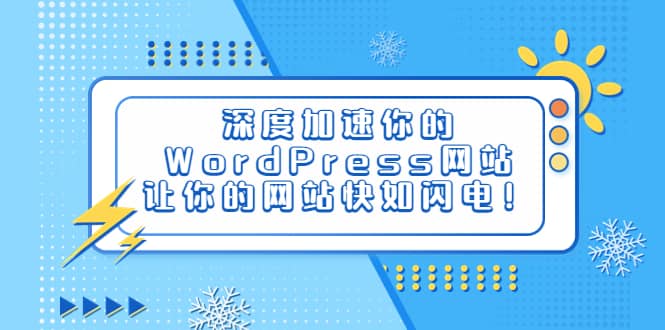 深度加速你的
WordPress网站
让你的网站快如闪电！